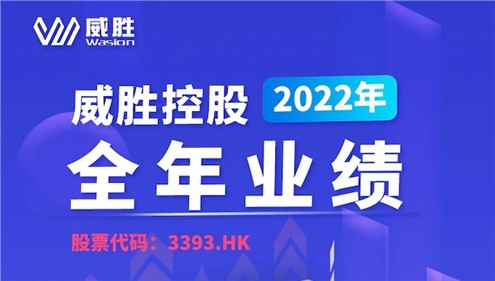 威胜
Wasion

威胜控股 2022年

全年业绩

股票代码：3393.HK